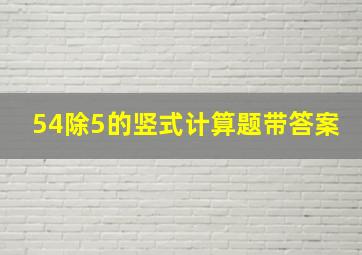 54除5的竖式计算题带答案